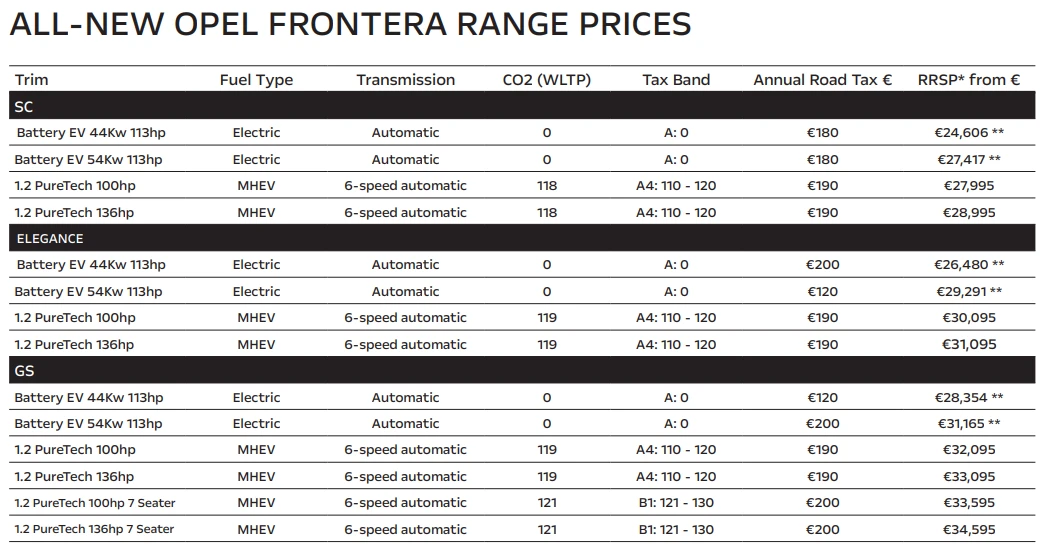 ALL-NEW OPEL FRONTERA RANGE PRICES

| Trim | Fuel Type | Transmission | CO2 (WLTP) | Tax Band | Annual Road Tax € | RRSP* from € |
|---|---|---|---|---|---|---|
| SC | | | | | | |
| Battery EV 44Kw 113hp | Electric | Automatic | 0 | A: 0 | €180 | €24,606 ** |
| Battery EV 54Kw 113hp | Electric | Automatic | 0 | A: 0 | €180 | €27,417 ** |
| 1.2 PureTech 100hp | MHEV | 6-speed automatic | 118 | A4: 110 - 120 | €190 | €27,995 |
| 1.2 PureTech 136hp | MHEV | 6-speed automatic | 118 | A4: 110 - 120 | €190 | €28,995 |
| ELEGANCE | | | | | | |
| Battery EV 44Kw 113hp | Electric | Automatic | 0 | A: 0 | €200 | €26,480 ** |
| Battery EV 54Kw 113hp | Electric | Automatic | 0 | A: 0 | €120 | €29,291 ** |
| 1.2 PureTech 100hp | MHEV | 6-speed automatic | 119 | A4: 110 - 120 | €190 | €30,095 |
| 1.2 PureTech 136hp | MHEV | 6-speed automatic | 119 | A4: 110 - 120 | €190 | €31,095 |
| GS | | | | | | |
| Battery EV 44Kw 113hp | Electric | Automatic | 0 | A: 0 | €120 | €28,354 ** |
| Battery EV 54Kw 113hp | Electric | Automatic | 0 | A: 0 | €200 | €31,165 ** |
| 1.2 PureTech 100hp | MHEV | 6-speed automatic | 119 | A4: 110 - 120 | €190 | €32,095 |
| 1.2 PureTech 136hp | MHEV | 6-speed automatic | 119 | A4: 110 - 120 | €190 | €33,095 |
| 1.2 PureTech 100hp 7 Seater | MHEV | 6-speed automatic | 121 | B1: 121 - 130 | €200 | €33,595 |
| 1.2 PureTech 136hp 7 Seater | MHEV | 6-speed automatic | 121 | B1: 121 - 130 | €200 | €34,595 |